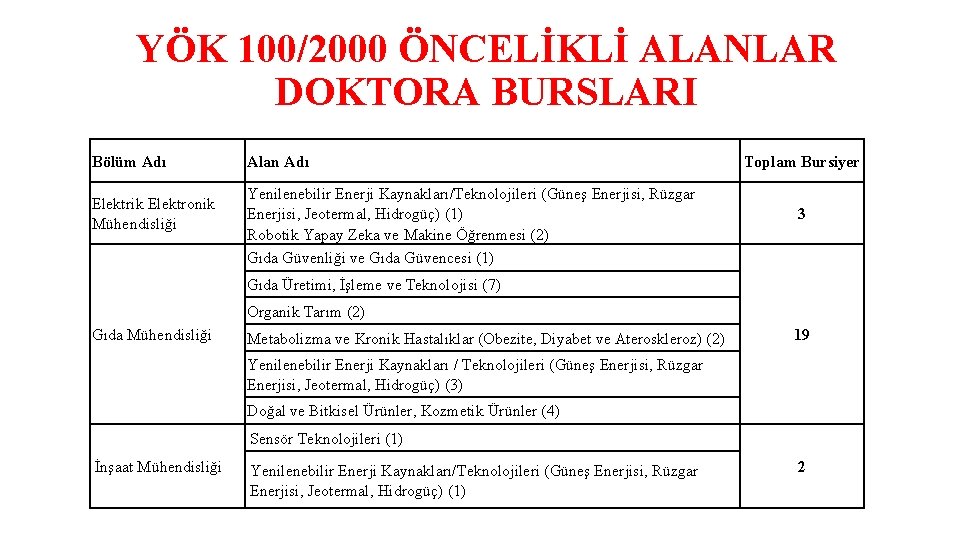 YÖK 100/2000 ÖNCELİKLİ ALANLAR DOKTORA BURSLARI

| Bölüm Adı | Alan Adı | Toplam Bursiyer |
|---|---|---|
| Elektrik Elektronik Mühendisliği | Yenilenebilir Enerji Kaynakları/Teknolojileri (Güneş Enerjisi, Rüzgar Enerjisi, Jeotermal, Hidrogüç) (1) Robotik Yapay Zeka ve Makine Öğrenmesi (2) | 3 |
| Gıda Mühendisliği | Gıda Güvenliği ve Gıda Güvencesi (1) | 19 |
| | Gıda Üretimi, İşleme ve Teknolojisi (7) | |
| | Organik Tarım (2) | |
| | Metabolizma ve Kronik Hastalıklar (Obezite, Diyabet ve Ateroskleroz) (2) | |
| | Yenilenebilir Enerji Kaynakları / Teknolojileri (Güneş Enerjisi, Rüzgar Enerjisi, Jeotermal, Hidrogüç) (3) | |
| | Doğal ve Bitkisel Ürünler, Kozmetik Ürünler (4) | |
| İnşaat Mühendisliği | Sensör Teknolojileri (1) | 2 |
| | Yenilenebilir Enerji Kaynakları/Teknolojileri (Güneş Enerjisi, Rüzgar Enerjisi, Jeotermal, Hidrogüç) (1) | |